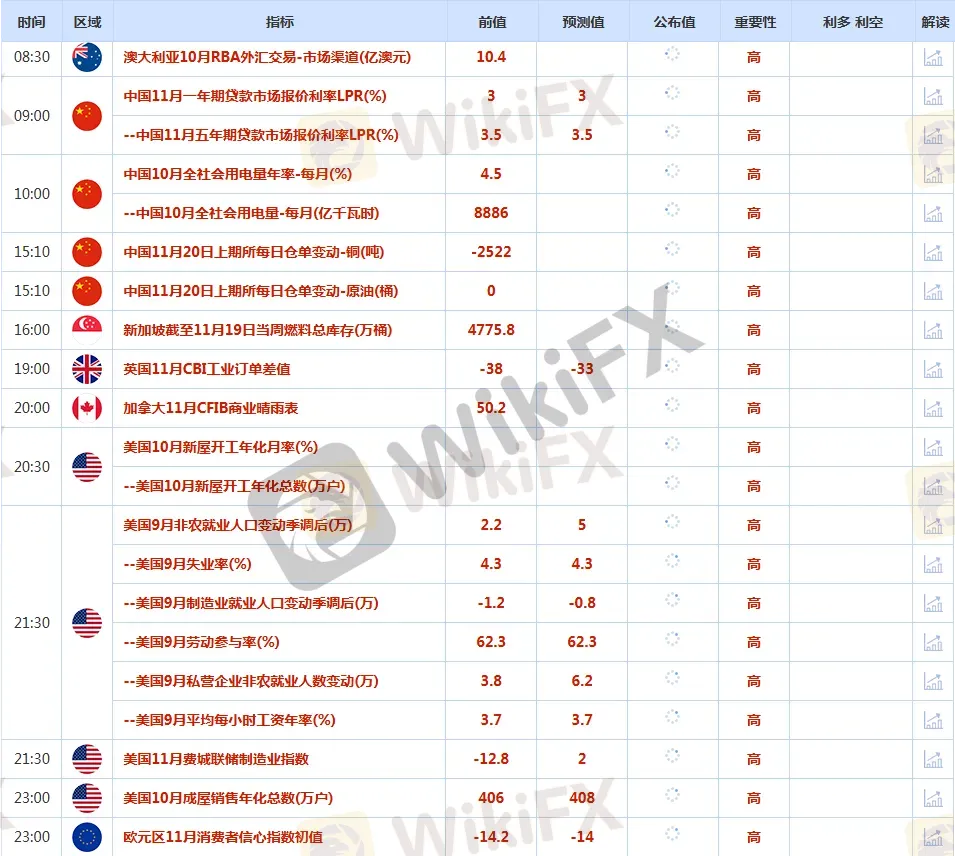 | 时间 | 区域 | 指标 | 前值 | 预测值 | 公布值 | 重要性 | 利多 利空 | 解读 |
|---|---|---|---|---|---|---|---|---|
| 08:30 | | 澳大利亚10月RBA外汇交易-市场渠道(亿澳元) | 10.4 | | | 高 | | |
| 09:00 | | 中国11月一年期贷款市场报价利率LPR(%) | 3 | 3 | | 高 | | |
| | | --中国11月五年期贷款市场报价利率LPR(%) | 3.5 | 3.5 | | 高 | | |
| 10:00 | | 中国10月全社会用电量年率-每月(%) | 4.5 | | | 高 | | |
| | | --中国10月全社会用电量-每月(亿千瓦时) | 8886 | | | 高 | | |
| 15:10 | | 中国11月20日上期所每日仓单变动-铜(吨) | -2522 | | | 高 | | |
| 15:10 | | 中国11月20日上期所每日仓单变动-原油(桶) | 0 | | | 高 | | |
| 16:00 | | 新加坡截至11月19日当周燃料总库存(万桶) | 4775.8 | | | 高 | | |
| 19:00 | | 英国11月CBI工业订单差值 | -38 | -33 | | 高 | | |
| 20:00 | | 加拿大11月CFIB商业晴雨表 | 50.2 | | | 高 | | |
| 20:30 | | 美国10月新屋开工年化月率(%) | | | | 高 | | |
| | | --美国10月新屋开工年化总数(万户) | | | | 高 | | |
| 21:30 | | 美国9月非农就业人口变动季调后(万) | 2.2 | 5 | | 高 | | |
| | | --美国9月失业率(%) | 4.3 | 4.3 | | 高 | | |
| | | --美国9月制造业就业人口变动季调后(万) | -1.2 | -0.8 | | 高 | | |
| | | --美国9月劳动参与率(%) | 62.3 | 62.3 | | 高 | | |
| | | --美国9月私营企业非农就业人数变动(万) | 3.8 | 6.2 | | 高 | | |
| | | --美国9月平均每小时工资年率(%) | 3.7 | 3.7 | | 高 | | |
| 21:30 | | 美国11月费城联储制造业指数 | -12.8 | 2 | | 高 | | |
| 23:00 | | 美国10月成屋销售年化总数(万户) | 406 | 408 | | 高 | | |
| 23:00 | | 欧元区11月消费者信心指数初值 | -14.2 | -14 | | 高 | | |

WikiFX